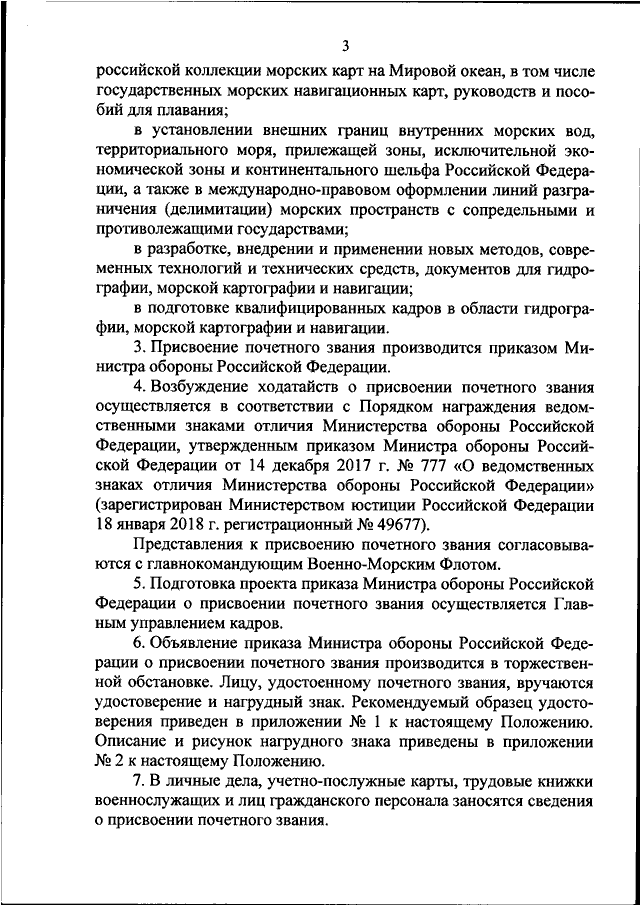 3

российской коллекции морских карт на Мировой океан, в том числе государственных морских навигационных карт, руководств и пособий для плавания;

в установлении внешних границ внутренних морских вод, территориального моря, прилежащей зоны, исключительной экономической зоны и континентального шельфа Российской Федерации, а также в международно-правовом оформлении линий разграничения (делимитации) морских пространств с сопредельными и противолежащими государствами;

в разработке, внедрении и применении новых методов, современных технологий и технических средств, документов для гидрографии, морской картографии и навигации;

в подготовке квалифицированных кадров в области гидрографии, морской картографии и навигации.

3. Присвоение почетного звания производится приказом Министра обороны Российской Федерации.

4. Возбуждение ходатайств о присвоении почетного звания осуществляется в соответствии с Порядком награждения ведомственными знаками отличия Министерства обороны Российской Федерации, утвержденным приказом Министра обороны Российской Федерации от 14 декабря 2017 г. № 777 «О ведомственных знаках отличия Министерства обороны Российской Федерации» (зарегистрирован Министерством юстиции Российской Федерации 18 января 2018 г. регистрационный № 49677).

Представления к присвоению почетного звания согласовываются с главнокомандующим Военно-Морским Флотом.

5. Подготовка проекта приказа Министра обороны Российской Федерации о присвоении почетного звания осуществляется Главным управлением кадров.

6. Объявление приказа Министра обороны Российской Федерации о присвоении почетного звания производится в торжественной обстановке. Лицу, удостоенному почетного звания, вручаются удостоверение и нагрудный знак. Рекомендуемый образец удостоверения приведен в приложении № 1 к настоящему Положению. Описание и рисунок нагрудного знака приведены в приложении № 2 к настоящему Положению.

7. В личные дела, учетно-послужные карты, трудовые книжки военнослужащих и лиц гражданского персонала заносятся сведения о присвоении почетного звания.